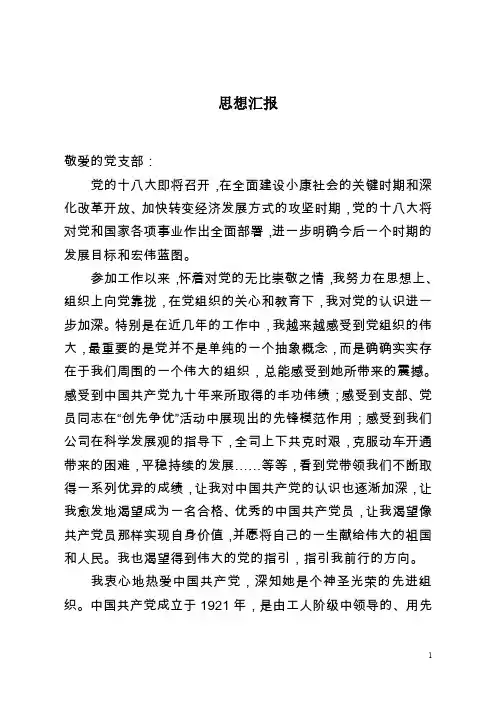 思想汇报

敬爱的党支部：

党的十八大即将召开，在全面建设小康社会的关键时期和深化改革开放、加快转变经济发展方式的攻坚时期，党的十八大将对党和国家各项事业作出全面部署，进一步明确今后一个时期的发展目标和宏伟蓝图。

参加工作以来，怀着对党的无比崇敬之情，我努力在思想上、组织上向党靠拢，在党组织的关心和教育下，我对党的认识进一步加深。特别是在近几年的工作中，我越来越感受到党组织的伟大，最重要的是党并不是单纯的一个抽象概念，而是确确实实存在于我们周围的一个伟大的组织，总能感受到她所带来的震撼。感受到中国共产党九十年来所取得的丰功伟绩；感受到支部、党员同志在“创先争优”活动中展现出的先锋模范作用；感受到我们公司在科学发展观的指导下，全司上下共克时艰，克服动车开通带来的困难，平稳持续的发展……等等，看到党带领我们不断取得一系列优异的成绩，让我对中国共产党的认识也逐渐加深，让我愈发地渴望成为一名合格、优秀的中国共产党员，让我渴望像共产党员那样实现自身价值，并愿将自己的一生献给伟大的祖国和人民。我也渴望得到伟大的党的指引，指引我前行的方向。

我衷心地热爱中国共产党，深知她是个神圣光荣的先进组织。中国共产党成立于 1921 年，是由工人阶级中领导的、用先

1